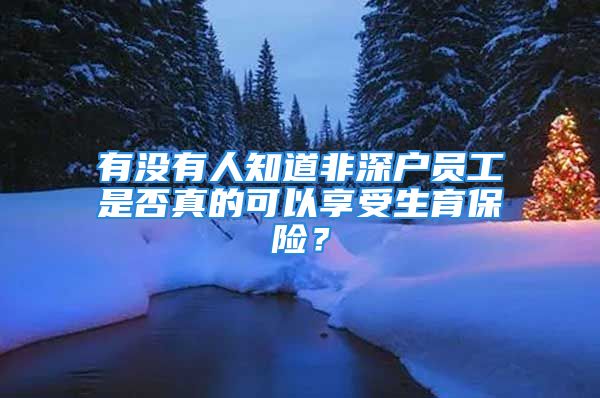 有没有人知道非深户员工是否真的可以享受生育保险？